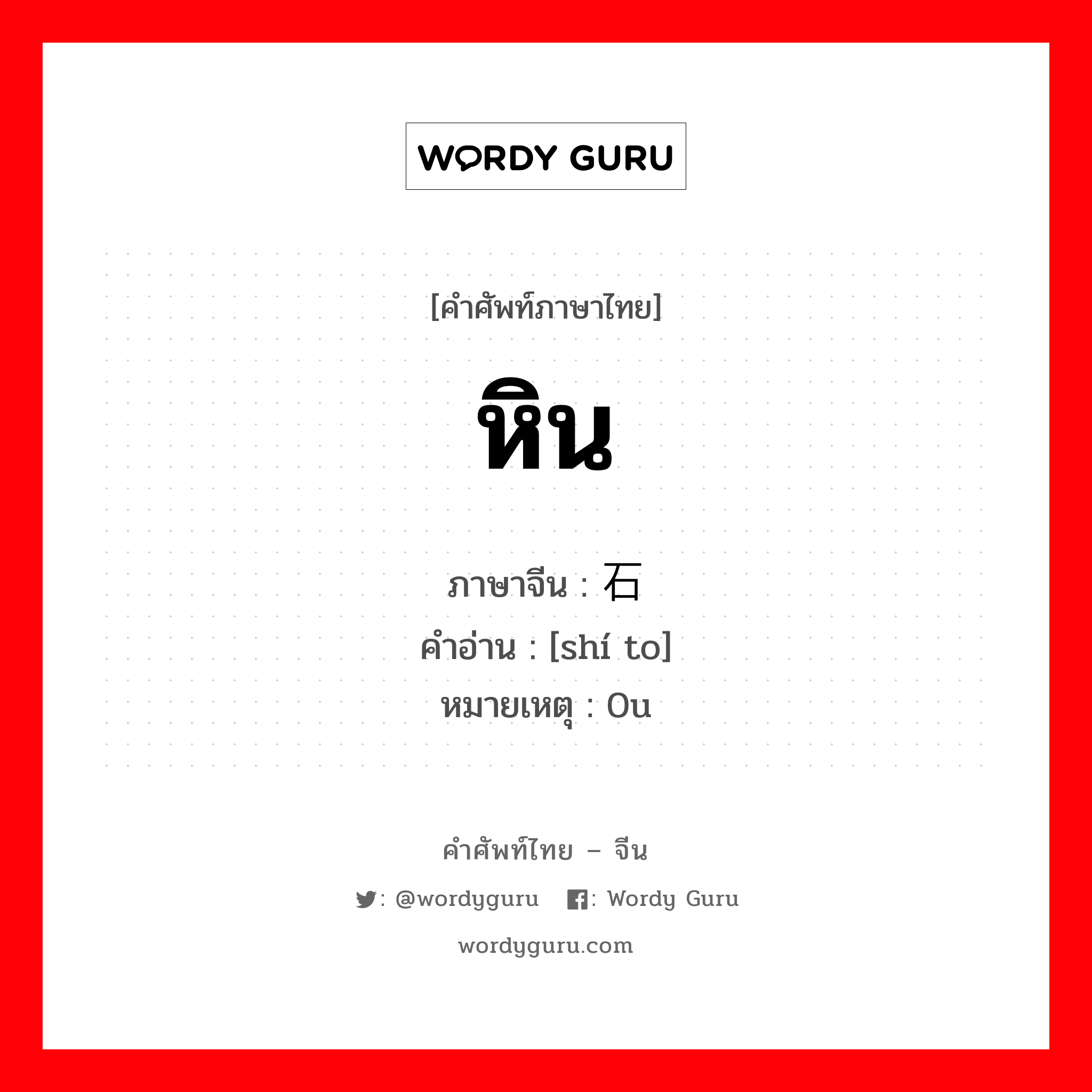 WORDY GURU

[คำศัพท์ภาษาไทย]

หิน

ภาษาจีน : 石
คำอ่าน : [shí to]
หมายเหตุ : Ou

คำศัพท์ไทย – จีน

: @wordyguru : Wordy Guru

wordyguru.com